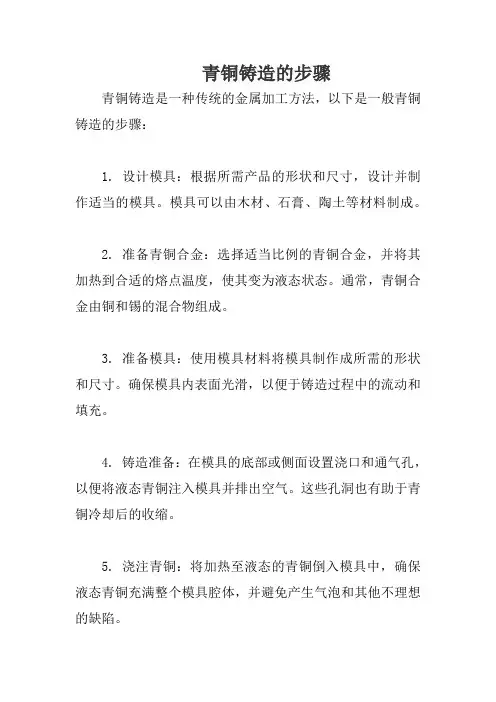 青铜铸造的步骤

青铜铸造是一种传统的金属加工方法，以下是一般青铜铸造的步骤：

1. 设计模具：根据所需产品的形状和尺寸，设计并制作适当的模具。模具可以由木材、石膏、陶土等材料制成。

2. 准备青铜合金：选择适当比例的青铜合金，并将其加热到合适的熔点温度，使其变为液态状态。通常，青铜合金由铜和锡的混合物组成。

3. 准备模具：使用模具材料将模具制作成所需的形状和尺寸。确保模具内表面光滑，以便于铸造过程中的流动和填充。

4. 铸造准备：在模具的底部或侧面设置浇口和通气孔，以便将液态青铜注入模具并排出空气。这些孔洞也有助于青铜冷却后的收缩。

5. 浇注青铜：将加热至液态的青铜倒入模具中，确保液态青铜充满整个模具腔体，并避免产生气泡和其他不理想的缺陷。